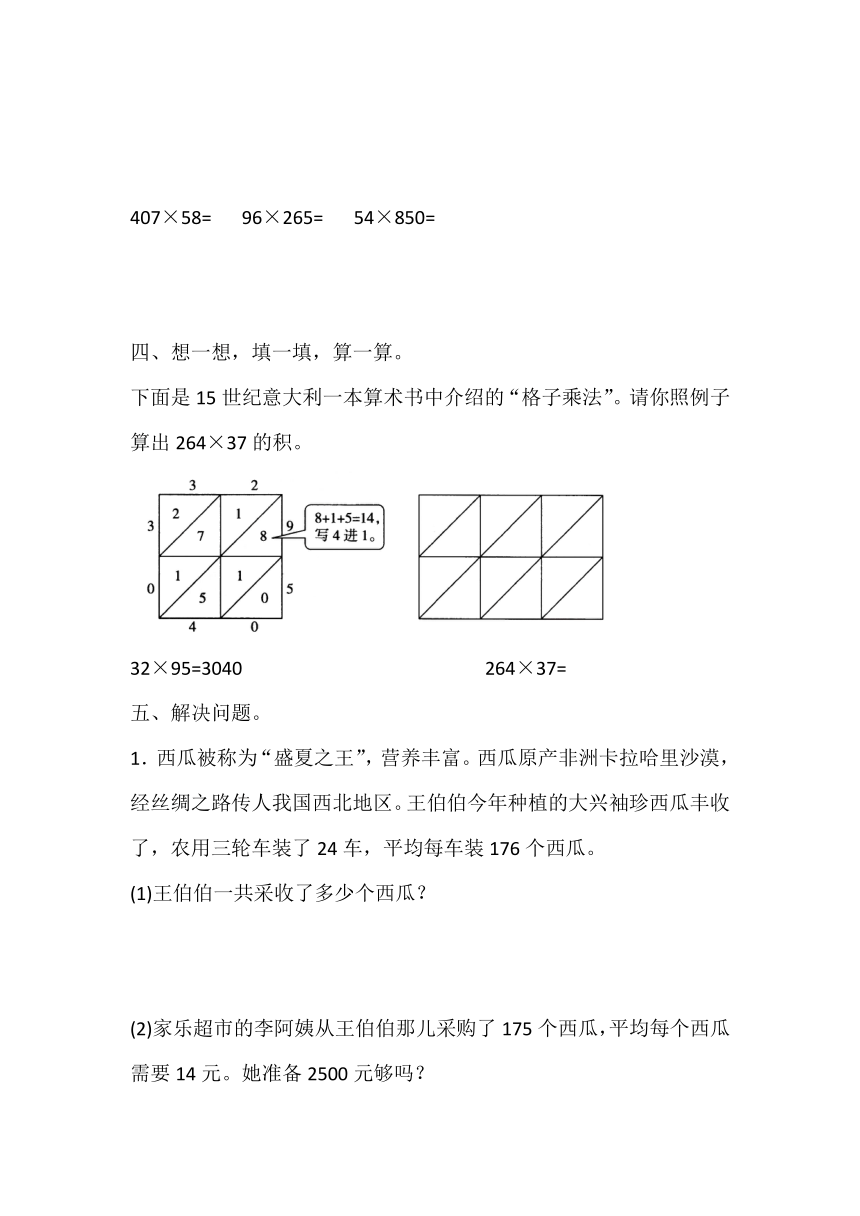 407×58=　　96×265=　　54×850=

四、想一想，填一填，算一算。

下面是 15 世纪意大利一本算术书中介绍的“格子乘法”。请你照例子算出 264×37 的积。

3　2
3　2　7　1　8　9
0　1　5　1　0　5
4　0
8+1+5=14，写 4 进 1。

32×95=3040　　　　　　　　264×37=

五、解决问题。

1．西瓜被称为“盛夏之王”，营养丰富。西瓜原产非洲卡拉哈里沙漠，经丝绸之路传人我国西北地区。王伯伯今年种植的大兴袖珍西瓜丰收了，农用三轮车装了 24 车，平均每车装 176 个西瓜。

(1)王伯伯一共采收了多少个西瓜？

(2)家乐超市的李阿姨从王伯伯那儿采购了 175 个西瓜，平均每个西瓜需要 14 元。她准备 2500 元够吗？